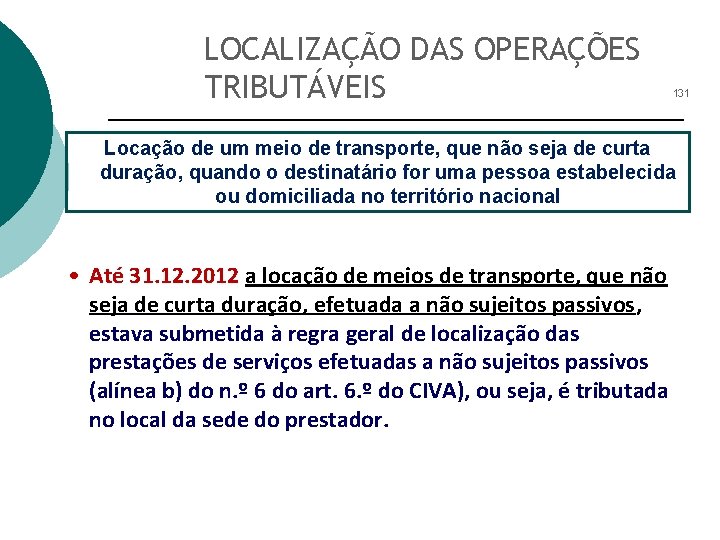 LOCALIZAÇÃO DAS OPERAÇÕES TRIBUTÁVEIS

131

Locação de um meio de transporte, que não seja de curta duração, quando o destinatário for uma pessoa estabelecida ou domiciliada no território nacional

• Até 31.12.2012 a locação de meios de transporte, que não seja de curta duração, efetuada a não sujeitos passivos, estava submetida à regra geral de localização das prestações de serviços efetuadas a não sujeitos passivos (alínea b) do n.º 6 do art. 6.º do CIVA), ou seja, é tributada no local da sede do prestador.